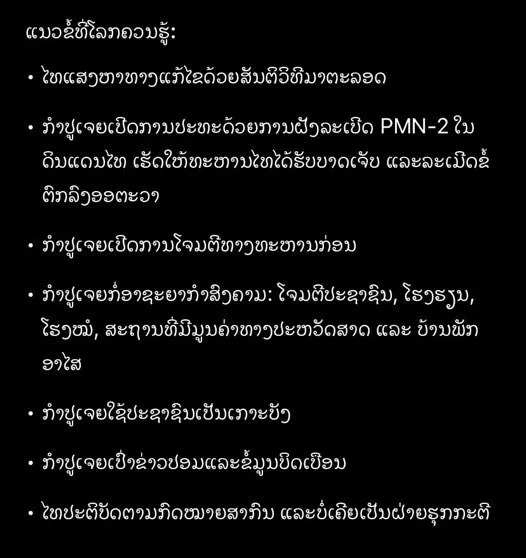 ແນວຂໍ້ທີ່ໂລກຄວນຮູ້:

• ໄທແສງຫາທາງແກ້ໄຂດ້ວຍສັນຕິວິທີມາຕະລອດ

• ກຳປູເຈຍເປີດການປະທະດ້ວຍການຝັງລະເບີດ PMN-2 ໃນດິນແດນໄທ ເຮັດໃຫ້ທະຫານໄທໄດ້ຮັບບາດເຈັບ ແລະລະເມີດຂໍ້ຕົກລົງອອຕະວາ

• ກຳປູເຈຍເປີດການໂຈມຕີທາງທະຫານກ່ອນ

• ກຳປູເຈຍກໍ່ອາຊະຍາກຳສົງຄາມ: ໂຈມຕີປະຊາຊົນ, ໂຮງຮຽນ, ໂຮງໝໍ, ສະຖານທີ່ມີມູນຄ່າທາງປະຫວັດສາດ ແລະ ບ້ານພັກອາໄສ

• ກຳປູເຈຍໃຊ້ປະຊາຊົນເປັນເກາະບັງ

• ກຳປູເຈຍເປົ່າຂ່າວປອມແລະຂໍ້ມູນບິດເບືອນ

• ໄທປະຕິບັດຕາມກົດໝາຍສາກົນ ແລະບໍ່ເຄີຍເປັນຝ່າຍຮຸກກະຕິ